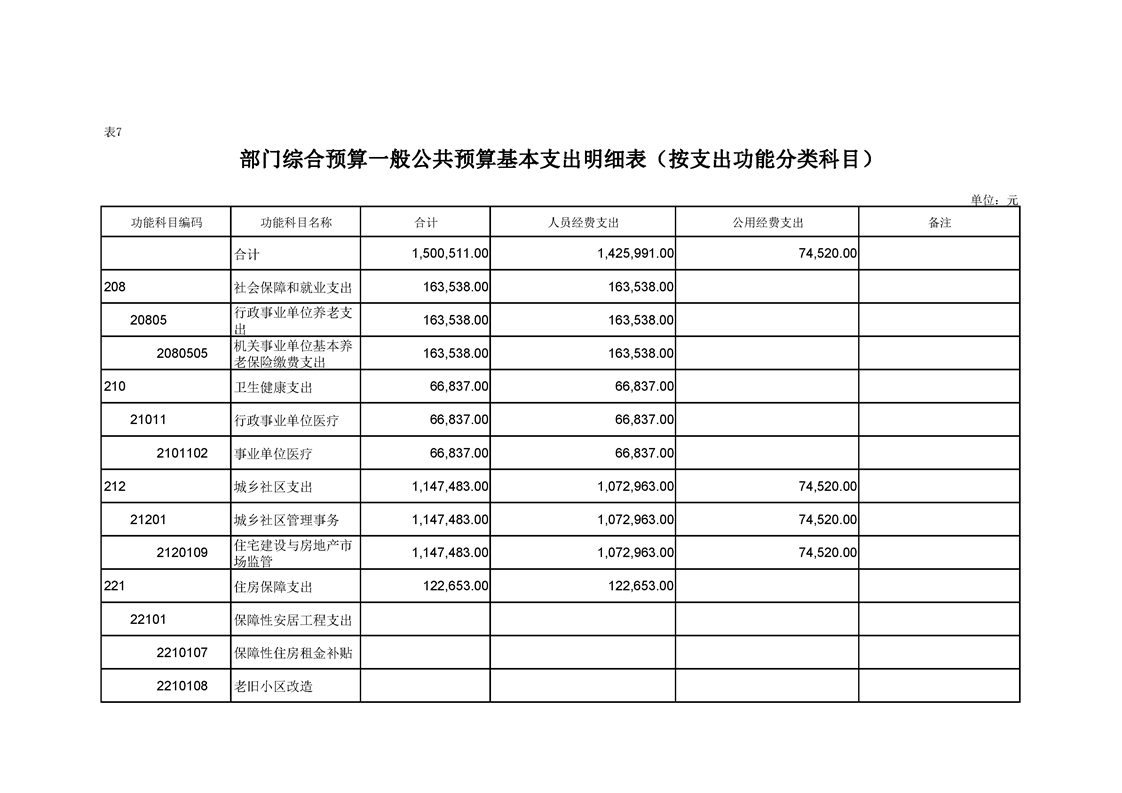 表7

部门综合预算一般公共预算基本支出明细表（按支出功能分类科目）

单位：元

| 功能科目编码 | 功能科目名称 | 合计 | 人员经费支出 | 公用经费支出 | 备注 |
|---|---|---|---|---|---|
| | 合计 | 1,500,511.00 | 1,425,991.00 | 74,520.00 | |
| 208 | 社会保障和就业支出 | 163,538.00 | 163,538.00 | | |
| 20805 | 行政事业单位养老支出 | 163,538.00 | 163,538.00 | | |
| 2080505 | 机关事业单位基本养老保险缴费支出 | 163,538.00 | 163,538.00 | | |
| 210 | 卫生健康支出 | 66,837.00 | 66,837.00 | | |
| 21011 | 行政事业单位医疗 | 66,837.00 | 66,837.00 | | |
| 2101102 | 事业单位医疗 | 66,837.00 | 66,837.00 | | |
| 212 | 城乡社区支出 | 1,147,483.00 | 1,072,963.00 | 74,520.00 | |
| 21201 | 城乡社区管理事务 | 1,147,483.00 | 1,072,963.00 | 74,520.00 | |
| 2120109 | 住宅建设与房地产市场监管 | 1,147,483.00 | 1,072,963.00 | 74,520.00 | |
| 221 | 住房保障支出 | 122,653.00 | 122,653.00 | | |
| 22101 | 保障性安居工程支出 | | | | |
| 2210107 | 保障性住房租金补贴 | | | | |
| 2210108 | 老旧小区改造 | | | | |